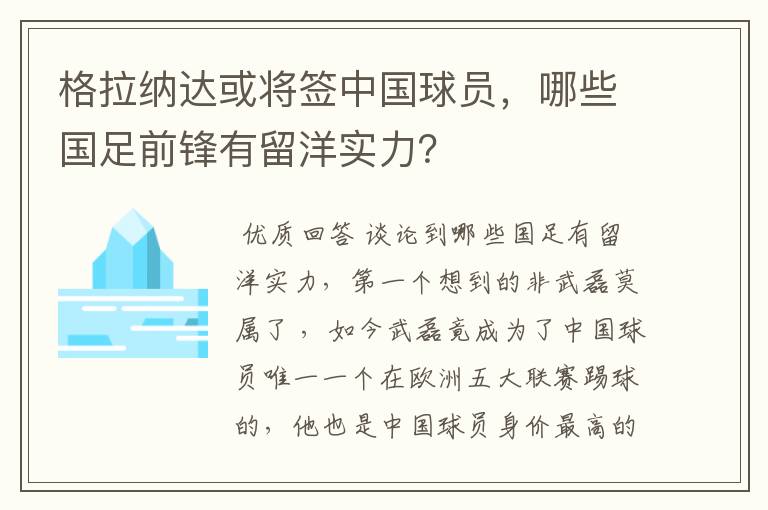 格拉纳达或将签中国球员，哪些国足前锋有留洋实力？

优质回答 谈论到哪些国足有留洋实力，第一个想到的非武磊莫属了，如今武磊竟成为了中国球员唯一一个在欧洲五大联赛踢球的，他也是中国球员身价最高的